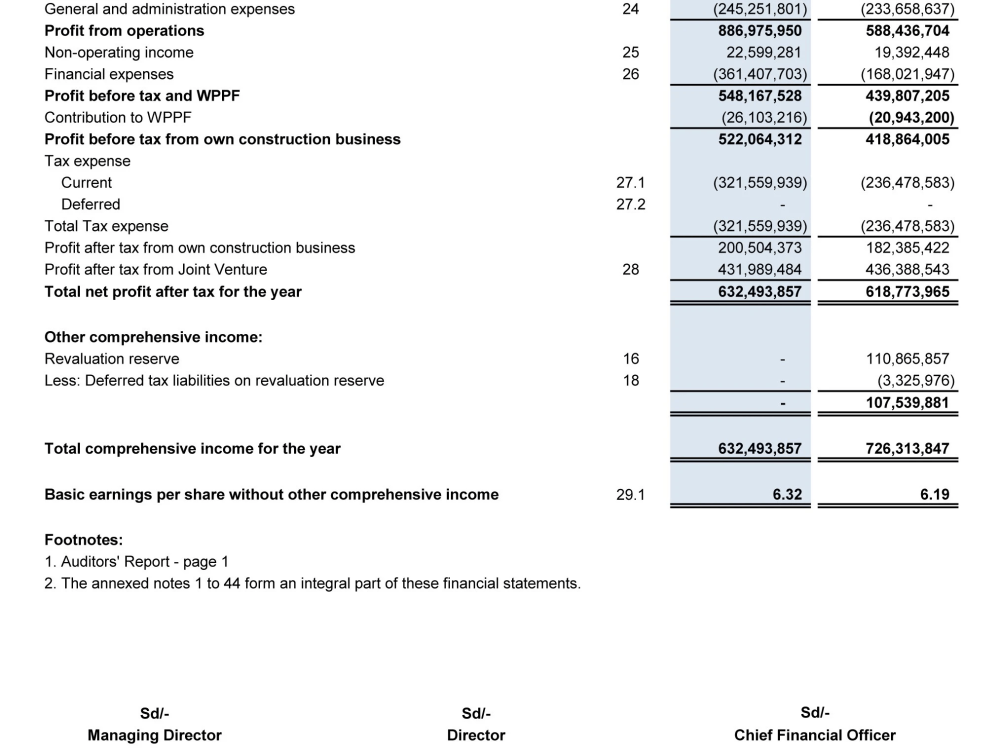 | General and administration expenses | 24 | (245,251,801) | (233,658,637) |
|---|---|---|---|
| Profit from operations | | 886,975,950 | 588,436,704 |
| Non-operating income | 25 | 22,599,281 | 19,392,448 |
| Financial expenses | 26 | (361,407,703) | (168,021,947) |
| Profit before tax and WPPF | | 548,167,528 | 439,807,205 |
| Contribution to WPPF | | (26,103,216) | (20,943,200) |
| Profit before tax from own construction business | | 522,064,312 | 418,864,005 |
| Tax expense | | | |
| Current | 27.1 | (321,559,939) | (236,478,583) |
| Deferred | 27.2 | - | - |
| Total Tax expense | | (321,559,939) | (236,478,583) |
| Profit after tax from own construction business | | 200,504,373 | 182,385,422 |
| Profit after tax from Joint Venture | 28 | 431,989,484 | 436,388,543 |
| Total net profit after tax for the year | | 632,493,857 | 618,773,965 |
| Other comprehensive income: | | | |
| Revaluation reserve | 16 | - | 110,865,857 |
| Less: Deferred tax liabilities on revaluation reserve | 18 | - | (3,325,976) |
| | | - | 107,539,881 |
| Total comprehensive income for the year | | 632,493,857 | 726,313,847 |
| Basic earnings per share without other comprehensive income | 29.1 | 6.32 | 6.19 |

Footnotes:
1. Auditors' Report - page 1
2. The annexed notes 1 to 44 form an integral part of these financial statements.

Sd/-
Managing Director

Sd/-
Director

Sd/-
Chief Financial Officer